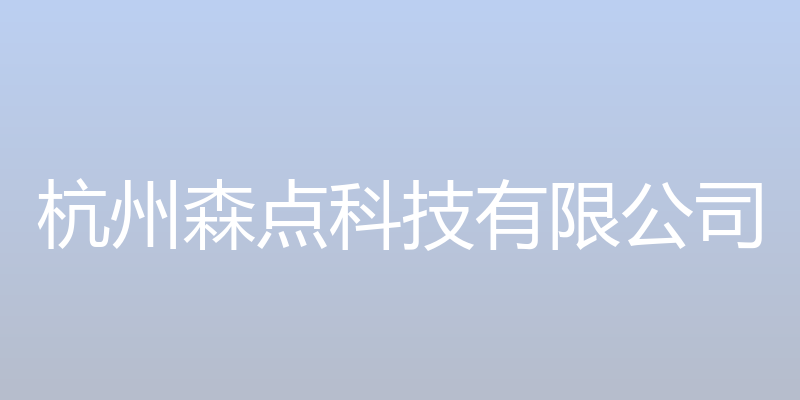 杭州森点科技有限公司